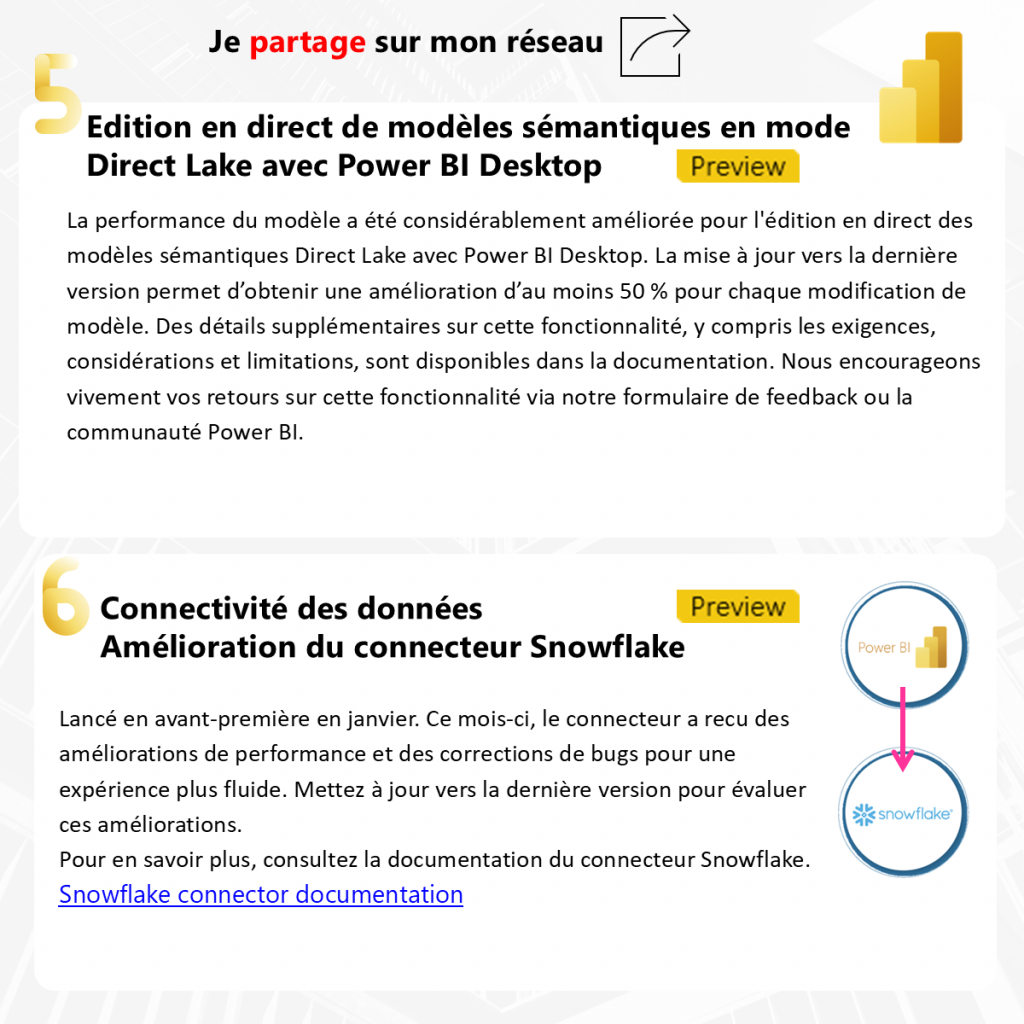 Je partage sur mon réseau

5

Edition en direct de modèles sémantiques en mode Direct Lake avec Power BI Desktop

Preview

La performance du modèle a été considérablement améliorée pour l'édition en direct des modèles sémantiques Direct Lake avec Power BI Desktop. La mise à jour vers la dernière version permet d'obtenir une amélioration d'au moins 50 % pour chaque modification de modèle. Des détails supplémentaires sur cette fonctionnalité, y compris les exigences, considérations et limitations, sont disponibles dans la documentation. Nous encourageons vivement vos retours sur cette fonctionnalité via notre formulaire de feedback ou la communauté Power BI.

6

Connectivité des données
Amélioration du connecteur Snowflake

Preview

Power BI

snowflake

Lancé en avant-première en janvier. Ce mois-ci, le connecteur a recu des améliorations de performance et des corrections de bugs pour une expérience plus fluide. Mettez à jour vers la dernière version pour évaluer ces améliorations.
Pour en savoir plus, consultez la documentation du connecteur Snowflake.
Snowflake connector documentation